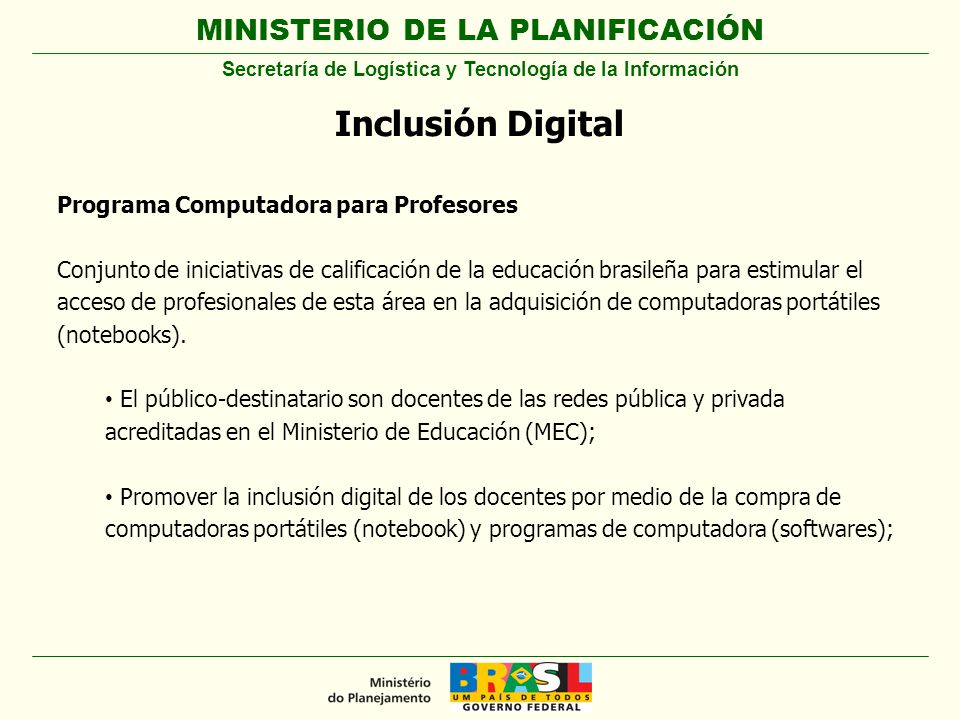 MINISTERIO DE LA PLANIFICACIÓN

Secretaría de Logística y Tecnología de la Información

Inclusión Digital

Programa Computadora para Profesores

Conjunto de iniciativas de calificación de la educación brasileña para estimular el acceso de profesionales de esta área en la adquisición de computadoras portátiles (notebooks).

• El público-destinatario son docentes de las redes pública y privada acreditadas en el Ministerio de Educación (MEC);

• Promover la inclusión digital de los docentes por medio de la compra de computadoras portátiles (notebook) y programas de computadora (softwares);

Ministério do Planejamento

BRASIL
UM PAÍS DE TODOS
GOVERNO FEDERAL